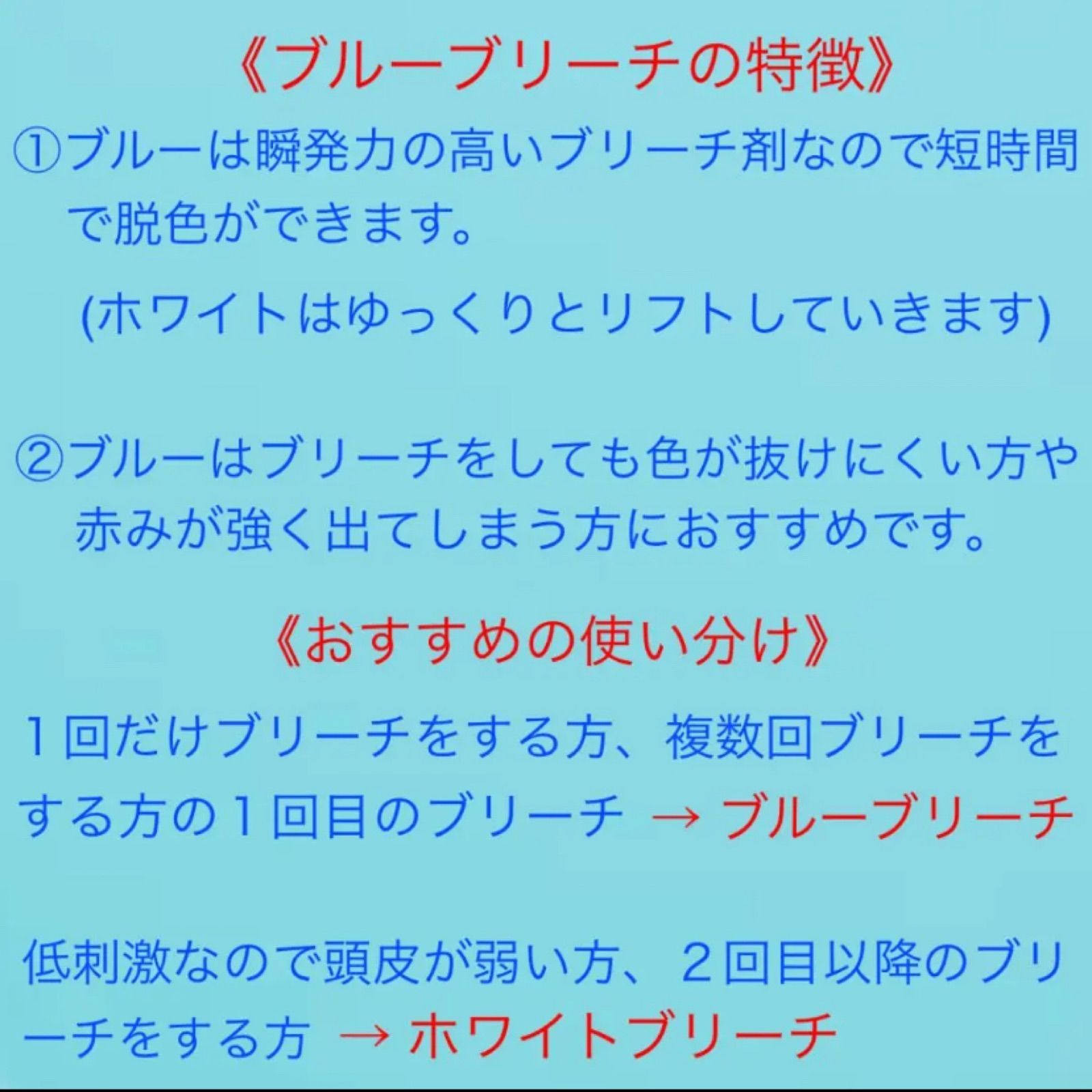 《ブルーブリーチの特徴》

①ブルーは瞬発力の高いブリーチ剤なので短時間で脱色ができます。

(ホワイトはゆっくりとリフトしていきます)

②ブルーはブリーチをしても色が抜けにくい方や赤みが強く出てしまう方におすすめです。

《おすすめの使い分け》

１回だけブリーチをする方、複数回ブリーチをする方の１回目のブリーチ → ブルーブリーチ

低刺激なので頭皮が弱い方、２回目以降のブリーチをする方 → ホワイトブリーチ